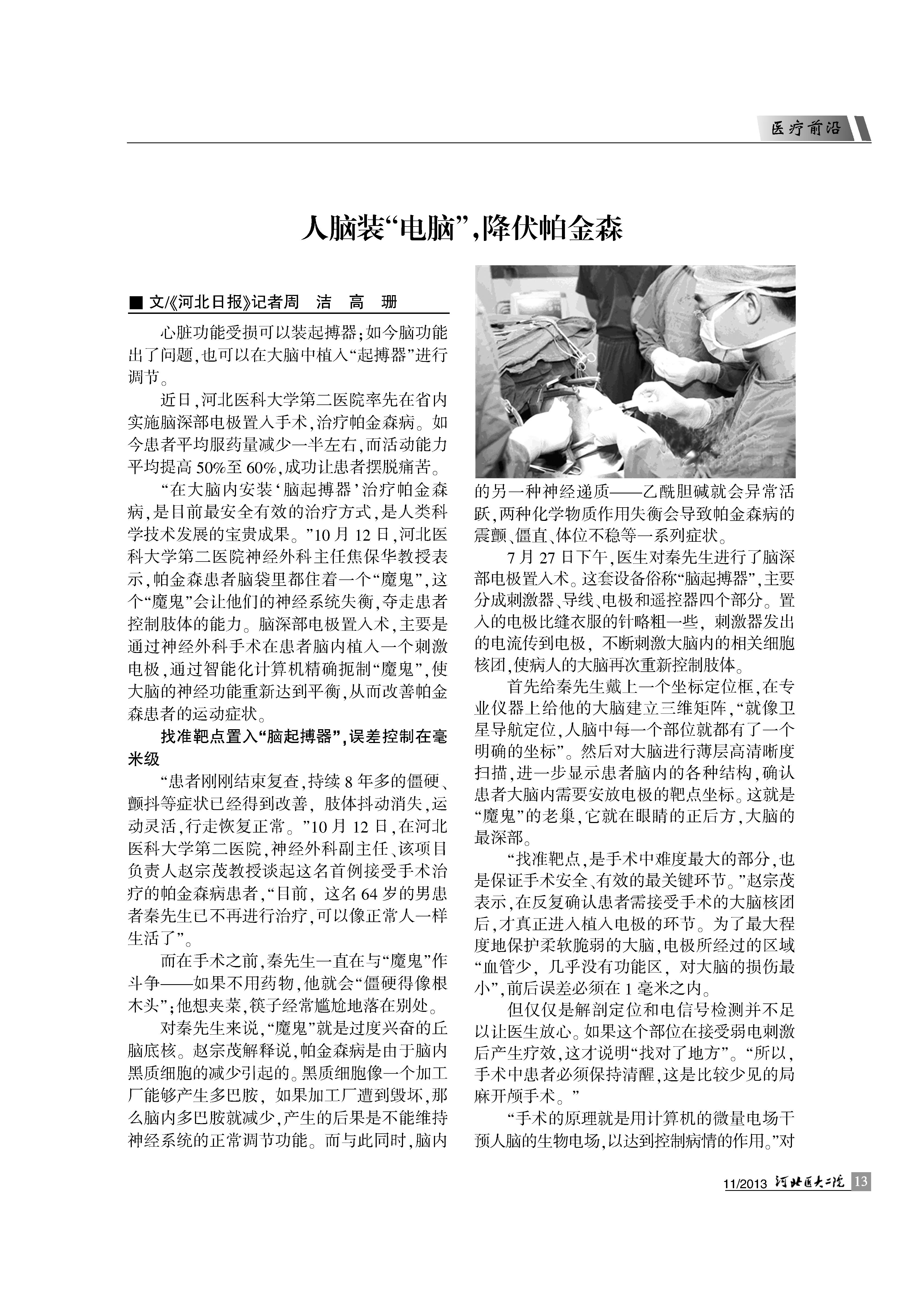 医疗前沿

人脑装“电脑”，降伏帕金森

■ 文/《河北日报》记者周　洁　高　珊

心脏功能受损可以装起搏器；如今脑功能出了问题，也可以在大脑中植入“起搏器”进行调节。

近日，河北医科大学第二医院率先在省内实施脑深部电极置入手术，治疗帕金森病。如今患者平均服药量减少一半左右，而活动能力平均提高50%至60%，成功让患者摆脱痛苦。

“在大脑内安装‘脑起搏器’治疗帕金森病，是目前最安全有效的治疗方式，是人类科学技术发展的宝贵成果。”10月12日，河北医科大学第二医院神经外科主任焦保华教授表示，帕金森患者脑袋里都住着一个“魔鬼”，这个“魔鬼”会让他们的神经系统失衡，夺走患者控制肢体的能力。脑深部电极置入术，主要是通过神经外科手术在患者脑内植入一个刺激电极，通过智能化计算机精确扼制“魔鬼”，使大脑的神经功能重新达到平衡，从而改善帕金森患者的运动症状。

找准靶点置入“脑起搏器”，误差控制在毫米级

“患者刚刚结束复查，持续8年多的僵硬、颤抖等症状已经得到改善，肢体抖动消失，运动灵活，行走恢复正常。”10月12日，在河北医科大学第二医院，神经外科副主任、该项目负责人赵宗茂教授谈起这名首例接受手术治疗的帕金森病患者，“目前，这名64岁的男患者秦先生已不再进行治疗，可以像正常人一样生活了”。

而在手术之前，秦先生一直在与“魔鬼”作斗争——如果不用药物，他就会“僵硬得像根木头”；他想夹菜，筷子经常尴尬地落在别处。

对秦先生来说，“魔鬼”就是过度兴奋的丘脑底核。赵宗茂解释说，帕金森病是由于脑内黑质细胞的减少引起的。黑质细胞像一个加工厂能够产生多巴胺，如果加工厂遭到毁坏，那么脑内多巴胺就减少，产生的后果是不能维持神经系统的正常调节功能。而与此同时，脑内的另一种神经递质——乙酰胆碱就会异常活跃，两种化学物质作用失衡会导致帕金森病的震颤、僵直、体位不稳等一系列症状。

7月27日下午，医生对秦先生进行了脑深部电极置入术。这套设备俗称“脑起搏器”，主要分成刺激器、导线、电极和遥控器四个部分。置入的电极比缝衣服的针略粗一些，刺激器发出的电流传到电极，不断刺激大脑内的相关细胞核团，使病人的大脑再次重新控制肢体。

首先给秦先生戴上一个坐标定位框，在专业仪器上给他的大脑建立三维矩阵，“就像卫星导航定位，人脑中每一个部位就都有了一个明确的坐标”。然后对大脑进行薄层高清晰度扫描，进一步显示患者脑内的各种结构，确认患者大脑内需要安放电极的靶点坐标。这就是“魔鬼”的老巢，它就在眼睛的正后方，大脑的最深部。

“找准靶点，是手术中难度最大的部分，也是保证手术安全、有效的最关键环节。”赵宗茂表示，在反复确认患者需接受手术的大脑核团后，才真正进入植入电极的环节。为了最大程度地保护柔软脆弱的大脑，电极所经过的区域“血管少，几乎没有功能区，对大脑的损伤最小”，前后误差必须在1毫米之内。

但仅仅是解剖定位和电信号检测并不足以让医生放心。如果这个部位在接受弱电刺激后产生疗效，这才说明“找对了地方”。“所以，手术中患者必须保持清醒，这是比较少见的局麻开颅手术。”

“手术的原理就是用计算机的微量电场干预人脑的生物电场，以达到控制病情的作用。”对

11/2013 河北医大二院 13